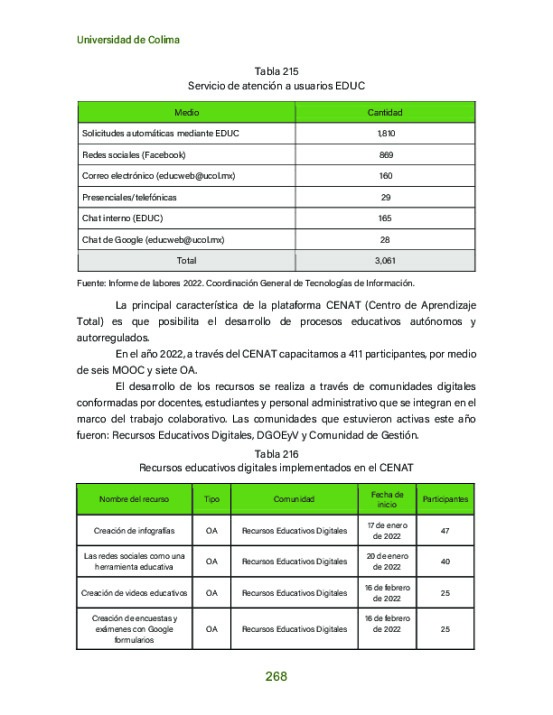 Universidad de Colima

Tabla 215
Servicio de atención a usuarios EDUC

| Medio | Cantidad |
|---|---|
| Solicitudes automáticas mediante EDUC | 1,810 |
| Redes sociales (Facebook) | 869 |
| Correo electrónico (educweb@ucol.mx) | 160 |
| Presenciales/telefónicas | 29 |
| Chat interno (EDUC) | 165 |
| Chat de Google (educweb@ucol.mx) | 28 |
| Total | 3,061 |

Fuente: Informe de labores 2022. Coordinación General de Tecnologías de Información.

La principal característica de la plataforma CENAT (Centro de Aprendizaje Total) es que posibilita el desarrollo de procesos educativos autónomos y autorregulados.

En el año 2022, a través del CENAT capacitamos a 411 participantes, por medio de seis MOOC y siete OA.

El desarrollo de los recursos se realiza a través de comunidades digitales conformadas por docentes, estudiantes y personal administrativo que se integran en el marco del trabajo colaborativo. Las comunidades que estuvieron activas este año fueron: Recursos Educativos Digitales, DGOEyV y Comunidad de Gestión.

Tabla 216
Recursos educativos digitales implementados en el CENAT

| Nombre del recurso | Tipo | Comunidad | Fecha de inicio | Participantes |
|---|---|---|---|---|
| Creación de infografías | OA | Recursos Educativos Digitales | 17 de enero de 2022 | 47 |
| Las redes sociales como una herramienta educativa | OA | Recursos Educativos Digitales | 20 de enero de 2022 | 40 |
| Creación de videos educativos | OA | Recursos Educativos Digitales | 16 de febrero de 2022 | 25 |
| Creación de encuestas y exámenes con Google formularios | OA | Recursos Educativos Digitales | 16 de febrero de 2022 | 25 |

268